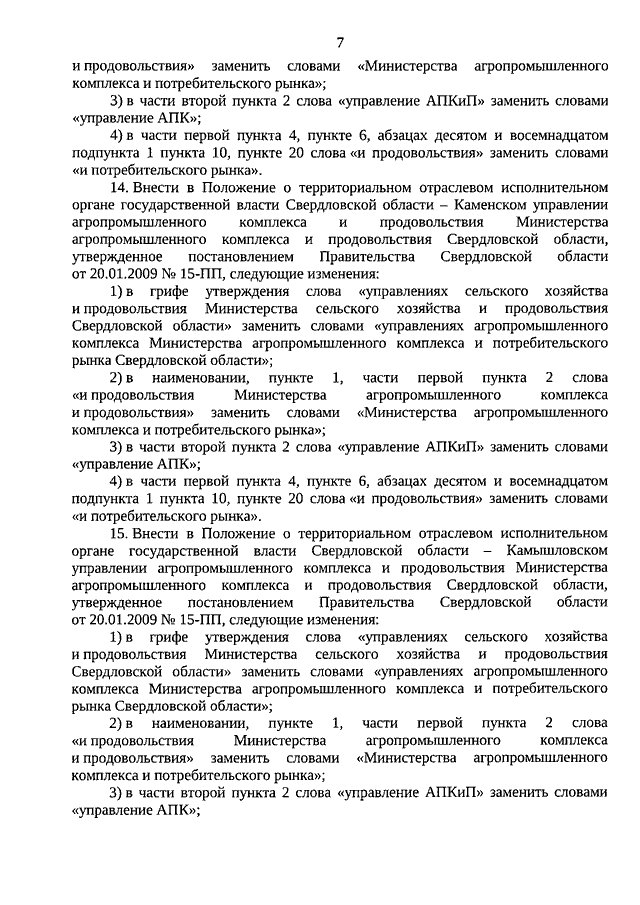 7

и продовольствия» заменить словами «Министерства агропромышленного комплекса и потребительского рынка»;

3) в части второй пункта 2 слова «управление АПКиП» заменить словами «управление АПК»;

4) в части первой пункта 4, пункте 6, абзацах десятом и восемнадцатом подпункта 1 пункта 10, пункте 20 слова «и продовольствия» заменить словами «и потребительского рынка».

14. Внести в Положение о территориальном отраслевом исполнительном органе государственной власти Свердловской области – Каменском управлении агропромышленного комплекса и продовольствия Министерства агропромышленного комплекса и продовольствия Свердловской области, утвержденное постановлением Правительства Свердловской области от 20.01.2009 № 15-ПП, следующие изменения:

1) в грифе утверждения слова «управлениях сельского хозяйства и продовольствия Министерства сельского хозяйства и продовольствия Свердловской области» заменить словами «управлениях агропромышленного комплекса Министерства агропромышленного комплекса и потребительского рынка Свердловской области»;

2) в наименовании, пункте 1, части первой пункта 2 слова «и продовольствия Министерства агропромышленного комплекса и продовольствия» заменить словами «Министерства агропромышленного комплекса и потребительского рынка»;

3) в части второй пункта 2 слова «управление АПКиП» заменить словами «управление АПК»;

4) в части первой пункта 4, пункте 6, абзацах десятом и восемнадцатом подпункта 1 пункта 10, пункте 20 слова «и продовольствия» заменить словами «и потребительского рынка».

15. Внести в Положение о территориальном отраслевом исполнительном органе государственной власти Свердловской области – Камышловском управлении агропромышленного комплекса и продовольствия Министерства агропромышленного комплекса и продовольствия Свердловской области, утвержденное постановлением Правительства Свердловской области от 20.01.2009 № 15-ПП, следующие изменения:

1) в грифе утверждения слова «управлениях сельского хозяйства и продовольствия Министерства сельского хозяйства и продовольствия Свердловской области» заменить словами «управлениях агропромышленного комплекса Министерства агропромышленного комплекса и потребительского рынка Свердловской области»;

2) в наименовании, пункте 1, части первой пункта 2 слова «и продовольствия Министерства агропромышленного комплекса и продовольствия» заменить словами «Министерства агропромышленного комплекса и потребительского рынка»;

3) в части второй пункта 2 слова «управление АПКиП» заменить словами «управление АПК»;